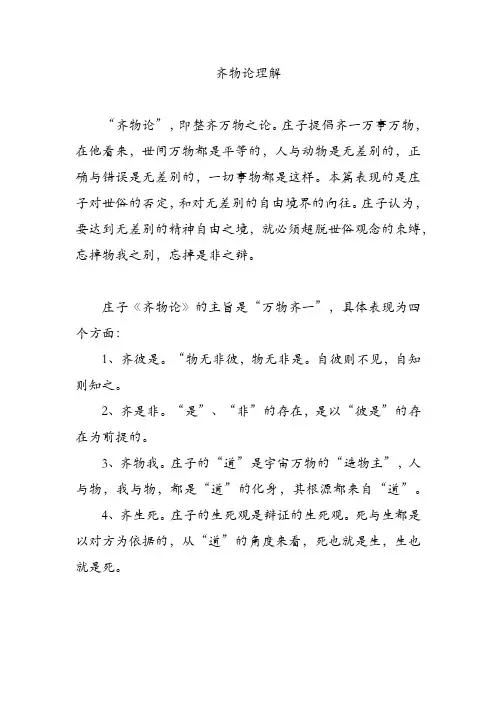 齐物论理解

“齐物论”，即整齐万物之论。庄子提倡齐一万事万物，在他看来，世间万物都是平等的，人与动物是无差别的，正确与错误是无差别的，一切事物都是这样。本篇表现的是庄子对世俗的否定，和对无差别的自由境界的向往。庄子认为，要达到无差别的精神自由之境，就必须超脱世俗观念的束缚，忘掉物我之别，忘掉是非之辩。

庄子《齐物论》的主旨是“万物齐一”，具体表现为四个方面：

1、齐彼是。“物无非彼，物无非是。自彼则不见，自知则知之。

2、齐是非。“是”、“非”的存在，是以“彼是”的存在为前提的。

3、齐物我。庄子的“道”是宇宙万物的“造物主”，人与物，我与物，都是“道”的化身，其根源都来自“道”。

4、齐生死。庄子的生死观是辩证的生死观。死与生都是以对方为依据的，从“道”的角度来看，死也就是生，生也就是死。